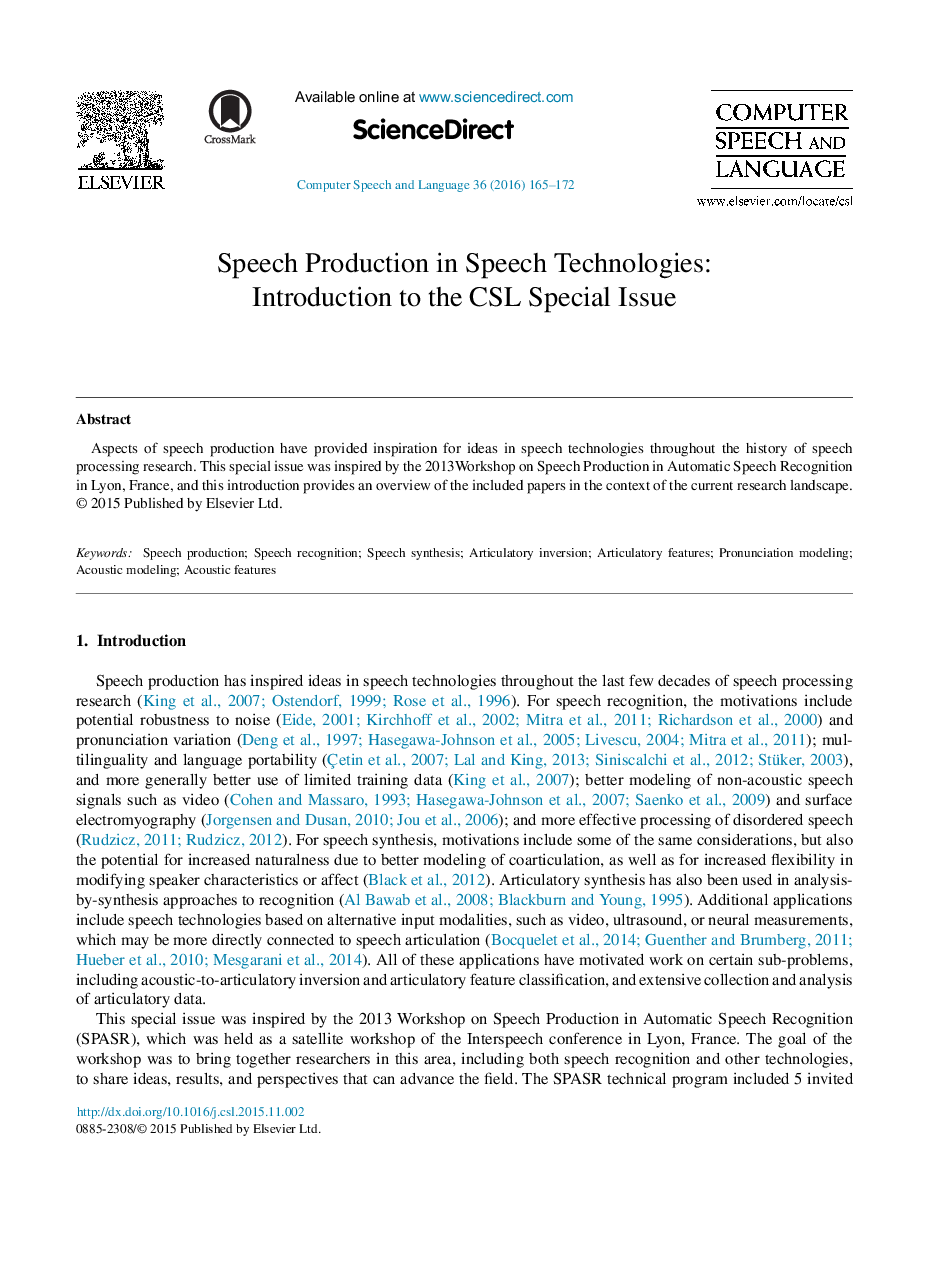 ELSEVIER

CrossMark

Available online at www.sciencedirect.com

ScienceDirect

Computer Speech and Language 36 (2016) 165–172

COMPUTER SPEECH AND LANGUAGE

www.elsevier.com/locate/csl

Speech Production in Speech Technologies: Introduction to the CSL Special Issue

Abstract

Aspects of speech production have provided inspiration for ideas in speech technologies throughout the history of speech processing research. This special issue was inspired by the 2013Workshop on Speech Production in Automatic Speech Recognition in Lyon, France, and this introduction provides an overview of the included papers in the context of the current research landscape.
© 2015 Published by Elsevier Ltd.

Keywords: Speech production; Speech recognition; Speech synthesis; Articulatory inversion; Articulatory features; Pronunciation modeling; Acoustic modeling; Acoustic features

1. Introduction

Speech production has inspired ideas in speech technologies throughout the last few decades of speech processing research (King et al., 2007; Ostendorf, 1999; Rose et al., 1996). For speech recognition, the motivations include potential robustness to noise (Eide, 2001; Kirchhoff et al., 2002; Mitra et al., 2011; Richardson et al., 2000) and pronunciation variation (Deng et al., 1997; Hasegawa-Johnson et al., 2005; Livescu, 2004; Mitra et al., 2011); multilinguality and language portability (Çetin et al., 2007; Lal and King, 2013; Siniscalchi et al., 2012; Stüker, 2003), and more generally better use of limited training data (King et al., 2007); better modeling of non-acoustic speech signals such as video (Cohen and Massaro, 1993; Hasegawa-Johnson et al., 2007; Saenko et al., 2009) and surface electromyography (Jorgensen and Dusan, 2010; Jou et al., 2006); and more effective processing of disordered speech (Rudzicz, 2011; Rudzicz, 2012). For speech synthesis, motivations include some of the same considerations, but also the potential for increased naturalness due to better modeling of coarticulation, as well as for increased flexibility in modifying speaker characteristics or affect (Black et al., 2012). Articulatory synthesis has also been used in analysis-by-synthesis approaches to recognition (Al Bawab et al., 2008; Blackburn and Young, 1995). Additional applications include speech technologies based on alternative input modalities, such as video, ultrasound, or neural measurements, which may be more directly connected to speech articulation (Bocquelet et al., 2014; Guenther and Brumberg, 2011; Hueber et al., 2010; Mesgarani et al., 2014). All of these applications have motivated work on certain sub-problems, including acoustic-to-articulatory inversion and articulatory feature classification, and extensive collection and analysis of articulatory data.

This special issue was inspired by the 2013 Workshop on Speech Production in Automatic Speech Recognition (SPASR), which was held as a satellite workshop of the Interspeech conference in Lyon, France. The goal of the workshop was to bring together researchers in this area, including both speech recognition and other technologies, to share ideas, results, and perspectives that can advance the field. The SPASR technical program included 5 invited

http://dx.doi.org/10.1016/j.csl.2015.11.002
0885-2308/© 2015 Published by Elsevier Ltd.